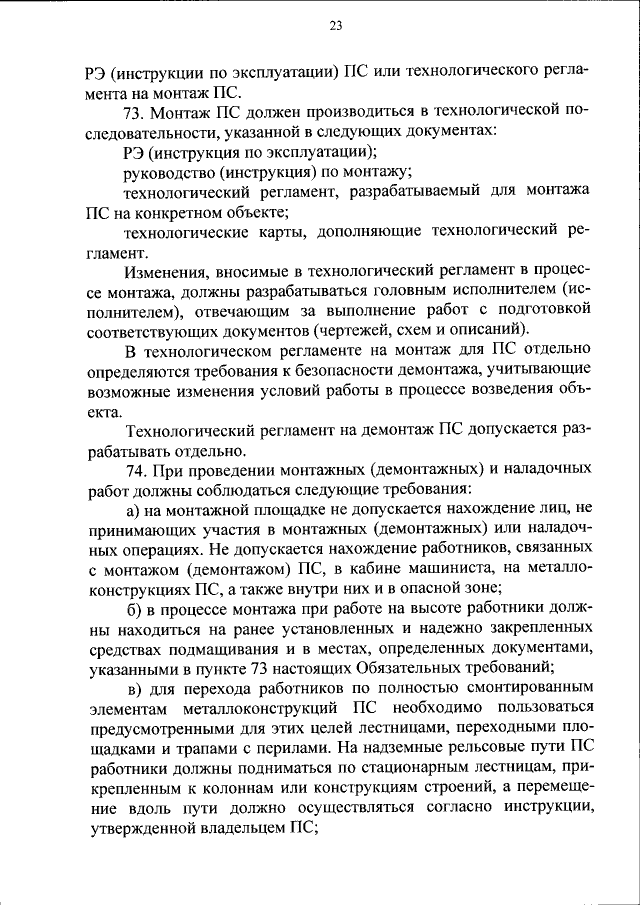 23

РЭ (инструкции по эксплуатации) ПС или технологического регламента на монтаж ПС.

73. Монтаж ПС должен производиться в технологической последовательности, указанной в следующих документах:

РЭ (инструкция по эксплуатации);

руководство (инструкция) по монтажу;

технологический регламент, разрабатываемый для монтажа ПС на конкретном объекте;

технологические карты, дополняющие технологический регламент.

Изменения, вносимые в технологический регламент в процессе монтажа, должны разрабатываться головным исполнителем (исполнителем), отвечающим за выполнение работ с подготовкой соответствующих документов (чертежей, схем и описаний).

В технологическом регламенте на монтаж для ПС отдельно определяются требования к безопасности демонтажа, учитывающие возможные изменения условий работы в процессе возведения объекта.

Технологический регламент на демонтаж ПС допускается разрабатывать отдельно.

74. При проведении монтажных (демонтажных) и наладочных работ должны соблюдаться следующие требования:

а) на монтажной площадке не допускается нахождение лиц, не принимающих участия в монтажных (демонтажных) или наладочных операциях. Не допускается нахождение работников, связанных с монтажом (демонтажом) ПС, в кабине машиниста, на металлоконструкциях ПС, а также внутри них и в опасной зоне;

б) в процессе монтажа при работе на высоте работники должны находиться на ранее установленных и надежно закрепленных средствах подмащивания и в местах, определенных документами, указанными в пункте 73 настоящих Обязательных требований;

в) для перехода работников по полностью смонтированным элементам металлоконструкций ПС необходимо пользоваться предусмотренными для этих целей лестницами, переходными площадками и трапами с перилами. На надземные рельсовые пути ПС работники должны подниматься по стационарным лестницам, прикрепленным к колоннам или конструкциям строений, а перемещение вдоль пути должно осуществляться согласно инструкции, утвержденной владельцем ПС;